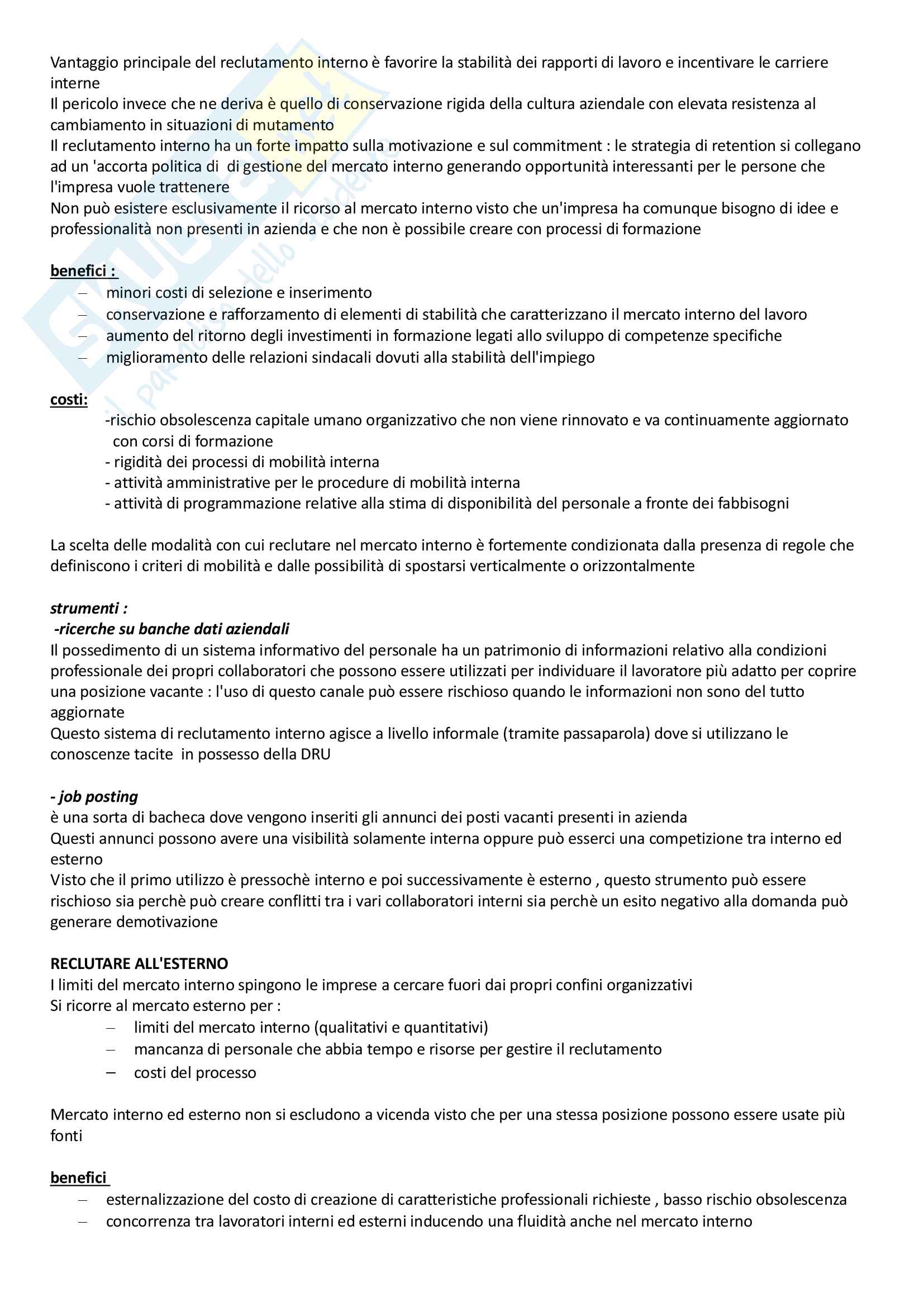 Vantaggio principale del reclutamento interno è favorire la stabilità dei rapporti di lavoro e incentivare le carriere interne
Il pericolo invece che ne deriva è quello di conservazione rigida della cultura aziendale con elevata resistenza al cambiamento in situazioni di mutamento
Il reclutamento interno ha un forte impatto sulla motivazione e sul commitment : le strategia di retention si collegano ad un 'accorta politica di di gestione del mercato interno generando opportunità interessanti per le persone che l'impresa vuole trattenere
Non può esistere esclusivamente il ricorso al mercato interno visto che un'impresa ha comunque bisogno di idee e professionalità non presenti in azienda e che non è possibile creare con processi di formazione

benefici :
– minori costi di selezione e inserimento
– conservazione e rafforzamento di elementi di stabilità che caratterizzano il mercato interno del lavoro
– aumento del ritorno degli investimenti in formazione legati allo sviluppo di competenze specifiche
– miglioramento delle relazioni sindacali dovuti alla stabilità dell'impiego

costi:
-rischio obsolescenza capitale umano organizzativo che non viene rinnovato e va continuamente aggiornato con corsi di formazione
- rigidità dei processi di mobilità interna
- attività amministrative per le procedure di mobilità interna
- attività di programmazione relative alla stima di disponibilità del personale a fronte dei fabbisogni

La scelta delle modalità con cui reclutare nel mercato interno è fortemente condizionata dalla presenza di regole che definiscono i criteri di mobilità e dalle possibilità di spostarsi verticalmente o orizzontalmente

strumenti :
-ricerche su banche dati aziendali
Il possedimento di un sistema informativo del personale ha un patrimonio di informazioni relativo alla condizioni professionale dei propri collaboratori che possono essere utilizzati per individuare il lavoratore più adatto per coprire una posizione vacante : l'uso di questo canale può essere rischioso quando le informazioni non sono del tutto aggiornate
Questo sistema di reclutamento interno agisce a livello informale (tramite passaparola) dove si utilizzano le conoscenze tacite in possesso della DRU

- job posting
è una sorta di bacheca dove vengono inseriti gli annunci dei posti vacanti presenti in azienda
Questi annunci possono avere una visibilità solamente interna oppure può esserci una competizione tra interno ed esterno
Visto che il primo utilizzo è pressochè interno e poi successivamente è esterno , questo strumento può essere rischioso sia perchè può creare conflitti tra i vari collaboratori interni sia perchè un esito negativo alla domanda può generare demotivazione

RECLUTARE ALL'ESTERNO
I limiti del mercato interno spingono le imprese a cercare fuori dai propri confini organizzativi
Si ricorre al mercato esterno per :
– limiti del mercato interno (qualitativi e quantitativi)
– mancanza di personale che abbia tempo e risorse per gestire il reclutamento
– costi del processo

Mercato interno ed esterno non si escludono a vicenda visto che per una stessa posizione possono essere usate più fonti

benefici
– esternalizzazione del costo di creazione di caratteristiche professionali richieste , basso rischio obsolescenza
– concorrenza tra lavoratori interni ed esterni inducendo una fluidità anche nel mercato interno